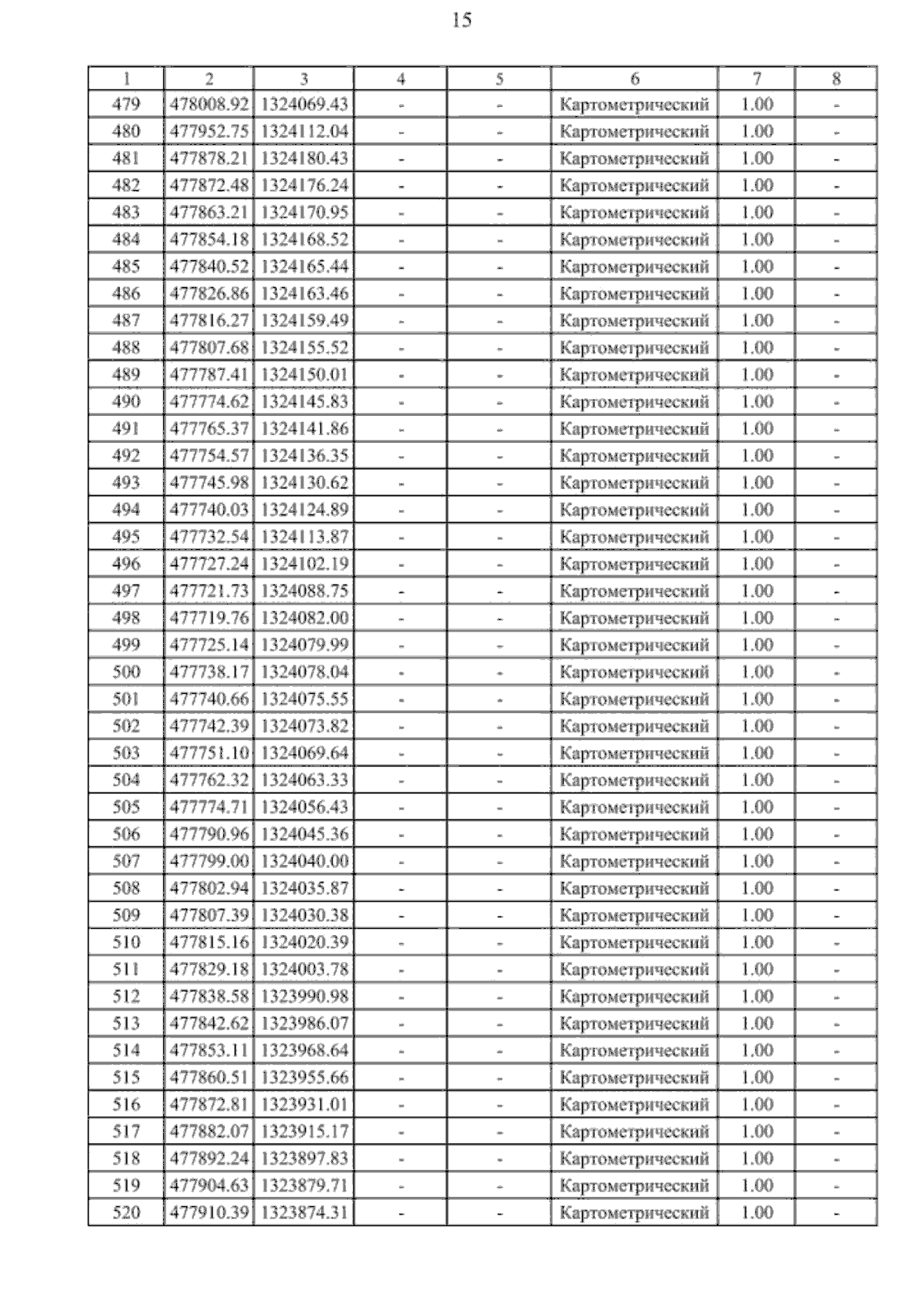 15

| 1 | 2 | 3 | 4 | 5 | 6 | 7 | 8 |
|---|---|---|---|---|---|---|---|
| 479 | 478008.92 | 1324069.43 | - | - | Картометрический | 1.00 | - |
| 480 | 477952.75 | 1324112.04 | - | - | Картометрический | 1.00 | - |
| 481 | 477878.21 | 1324180.43 | - | - | Картометрический | 1.00 | - |
| 482 | 477872.48 | 1324176.24 | - | - | Картометрический | 1.00 | - |
| 483 | 477863.21 | 1324170.95 | - | - | Картометрический | 1.00 | - |
| 484 | 477854.18 | 1324168.52 | - | - | Картометрический | 1.00 | - |
| 485 | 477840.52 | 1324165.44 | - | - | Картометрический | 1.00 | - |
| 486 | 477826.86 | 1324163.46 | - | - | Картометрический | 1.00 | - |
| 487 | 477816.27 | 1324159.49 | - | - | Картометрический | 1.00 | - |
| 488 | 477807.68 | 1324155.52 | - | - | Картометрический | 1.00 | - |
| 489 | 477787.41 | 1324150.01 | - | - | Картометрический | 1.00 | - |
| 490 | 477774.62 | 1324145.83 | - | - | Картометрический | 1.00 | - |
| 491 | 477765.37 | 1324141.86 | - | - | Картометрический | 1.00 | - |
| 492 | 477754.57 | 1324136.35 | - | - | Картометрический | 1.00 | - |
| 493 | 477745.98 | 1324130.62 | - | - | Картометрический | 1.00 | - |
| 494 | 477740.03 | 1324124.89 | - | - | Картометрический | 1.00 | - |
| 495 | 477732.54 | 1324113.87 | - | - | Картометрический | 1.00 | - |
| 496 | 477727.24 | 1324102.19 | - | - | Картометрический | 1.00 | - |
| 497 | 477721.73 | 1324088.75 | - | - | Картометрический | 1.00 | - |
| 498 | 477719.76 | 1324082.00 | - | - | Картометрический | 1.00 | - |
| 499 | 477725.14 | 1324079.99 | - | - | Картометрический | 1.00 | - |
| 500 | 477738.17 | 1324078.04 | - | - | Картометрический | 1.00 | - |
| 501 | 477740.66 | 1324075.55 | - | - | Картометрический | 1.00 | - |
| 502 | 477742.39 | 1324073.82 | - | - | Картометрический | 1.00 | - |
| 503 | 477751.10 | 1324069.64 | - | - | Картометрический | 1.00 | - |
| 504 | 477762.32 | 1324063.33 | - | - | Картометрический | 1.00 | - |
| 505 | 477774.71 | 1324056.43 | - | - | Картометрический | 1.00 | - |
| 506 | 477790.96 | 1324045.36 | - | - | Картометрический | 1.00 | - |
| 507 | 477799.00 | 1324040.00 | - | - | Картометрический | 1.00 | - |
| 508 | 477802.94 | 1324035.87 | - | - | Картометрический | 1.00 | - |
| 509 | 477807.39 | 1324030.38 | - | - | Картометрический | 1.00 | - |
| 510 | 477815.16 | 1324020.39 | - | - | Картометрический | 1.00 | - |
| 511 | 477829.18 | 1324003.78 | - | - | Картометрический | 1.00 | - |
| 512 | 477838.58 | 1323990.98 | - | - | Картометрический | 1.00 | - |
| 513 | 477842.62 | 1323986.07 | - | - | Картометрический | 1.00 | - |
| 514 | 477853.11 | 1323968.64 | - | - | Картометрический | 1.00 | - |
| 515 | 477860.51 | 1323955.66 | - | - | Картометрический | 1.00 | - |
| 516 | 477872.81 | 1323931.01 | - | - | Картометрический | 1.00 | - |
| 517 | 477882.07 | 1323915.17 | - | - | Картометрический | 1.00 | - |
| 518 | 477892.24 | 1323897.83 | - | - | Картометрический | 1.00 | - |
| 519 | 477904.63 | 1323879.71 | - | - | Картометрический | 1.00 | - |
| 520 | 477910.39 | 1323874.31 | - | - | Картометрический | 1.00 | - |